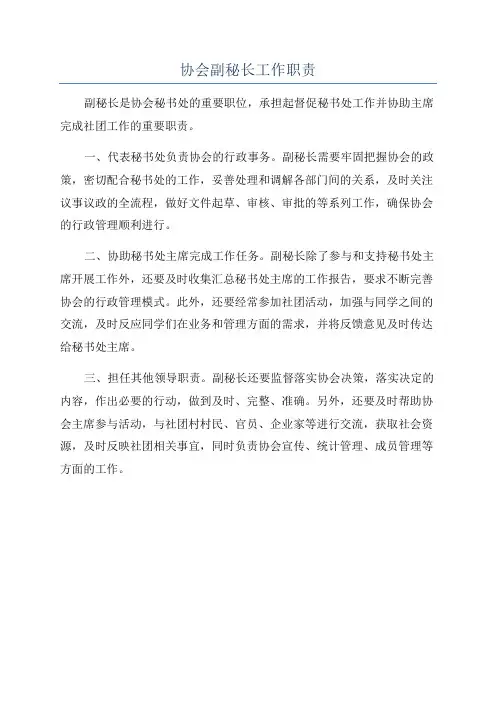 协会副秘长工作职责

副秘长是协会秘书处的重要职位，承担起督促秘书处工作并协助主席完成社团工作的重要职责。

一、代表秘书处负责协会的行政事务。副秘长需要牢固把握协会的政策，密切配合秘书处的工作，妥善处理和调解各部门间的关系，及时关注议事议政的全流程，做好文件起草、审核、审批的等系列工作，确保协会的行政管理顺利进行。

二、协助秘书处主席完成工作任务。副秘长除了参与和支持秘书处主席开展工作外，还要及时收集汇总秘书处主席的工作报告，要求不断完善协会的行政管理模式。此外，还要经常参加社团活动，加强与同学之间的交流，及时反应同学们在业务和管理方面的需求，并将反馈意见及时传达给秘书处主席。

三、担任其他领导职责。副秘长还要监督落实协会决策，落实决定的内容，作出必要的行动，做到及时、完整、准确。另外，还要及时帮助协会主席参与活动，与社团村村民、官员、企业家等进行交流，获取社会资源，及时反映社团相关事宜，同时负责协会宣传、统计管理、成员管理等方面的工作。